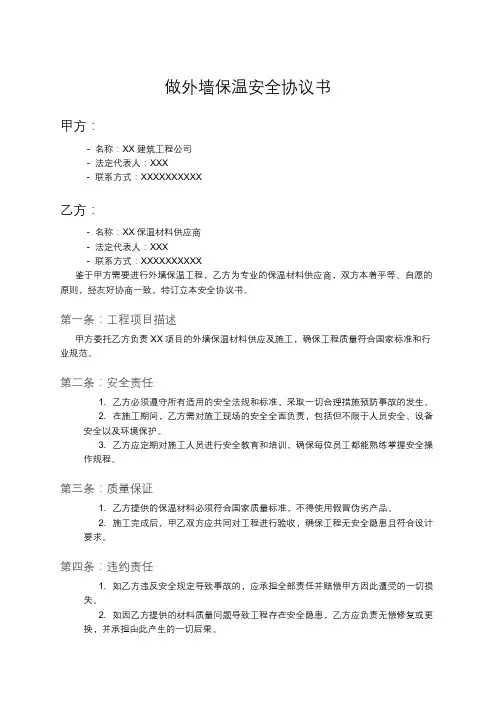 做外墙保温安全协议书

甲方：

- 名称：XX 建筑工程公司
- 法定代表人：XXX
- 联系方式：XXXXXXXXXX

乙方：

- 名称：XX 保温材料供应商
- 法定代表人：XXX
- 联系方式：XXXXXXXXXX

鉴于甲方需要进行外墙保温工程，乙方为专业的保温材料供应商，双方本着平等、自愿的原则，经友好协商一致，特订立本安全协议书。

第一条：工程项目描述

甲方委托乙方负责 XX 项目的外墙保温材料供应及施工，确保工程质量符合国家标准和行业规范。

第二条：安全责任

1. 乙方必须遵守所有适用的安全法规和标准，采取一切合理措施预防事故的发生。
2. 在施工期间，乙方需对施工现场的安全全面负责，包括但不限于人员安全、设备安全以及环境保护。
3. 乙方应定期对施工人员进行安全教育和培训，确保每位员工都能熟练掌握安全操作规程。

第三条：质量保证

1. 乙方提供的保温材料必须符合国家质量标准，不得使用假冒伪劣产品。
2. 施工完成后，甲乙双方应共同对工程进行验收，确保工程无安全隐患且符合设计要求。

第四条：违约责任

1. 如乙方违反安全规定导致事故的，应承担全部责任并赔偿甲方因此遭受的一切损失。
2. 如因乙方提供的材料质量问题导致工程存在安全隐患，乙方应负责无偿修复或更换，并承担由此产生的一切后果。